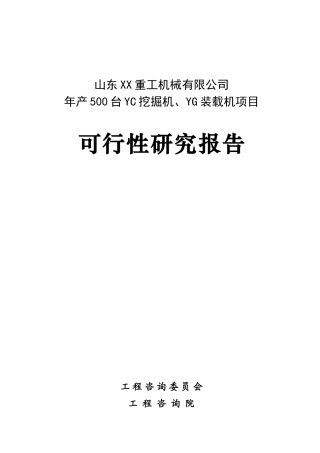 山东XX重工机械有限公司
年产500台YC挖掘机、YG装载机项目

可行性研究报告

工程咨询委员会
工程咨询院